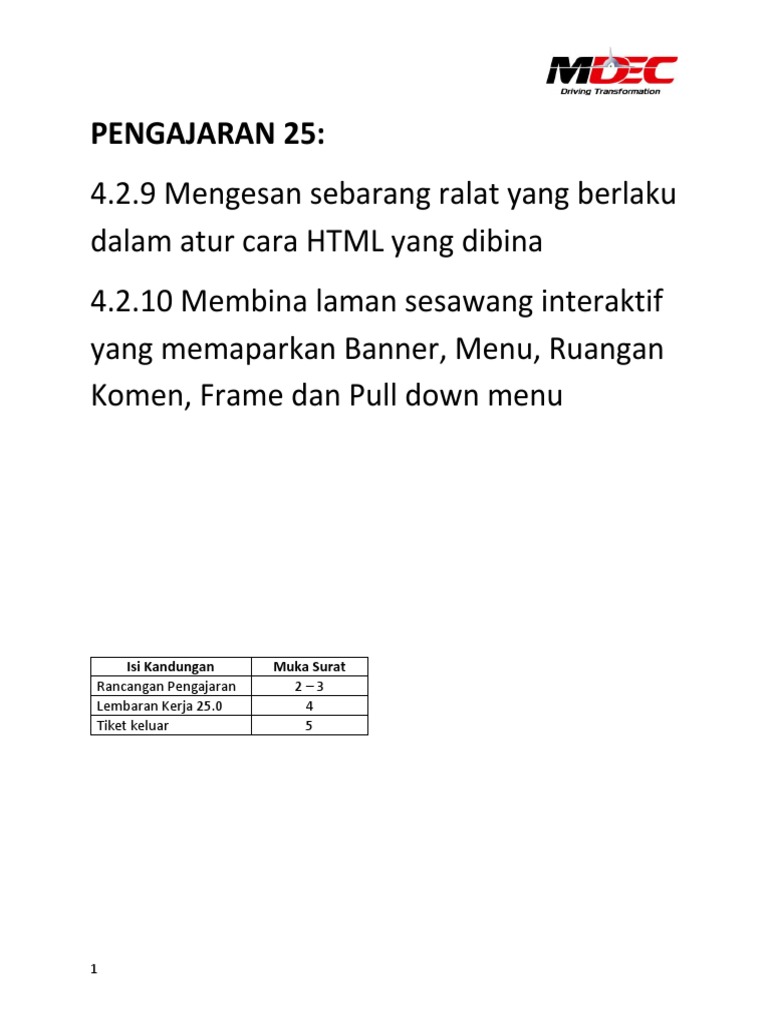 MDEC
Driving Transformation

PENGAJARAN 25:

4.2.9 Mengesan sebarang ralat yang berlaku dalam atur cara HTML yang dibina

4.2.10 Membina laman sesawang interaktif yang memaparkan Banner, Menu, Ruangan Komen, Frame dan Pull down menu

| Isi Kandungan | Muka Surat |
|---|---|
| Rancangan Pengajaran | 2 – 3 |
| Lembaran Kerja 25.0 | 4 |
| Tiket keluar | 5 |

1